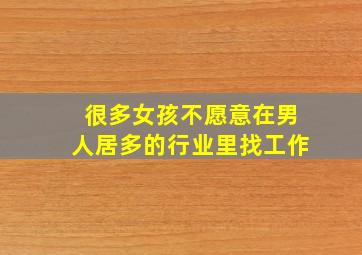 很多女孩不愿意在男人居多的行业里找工作